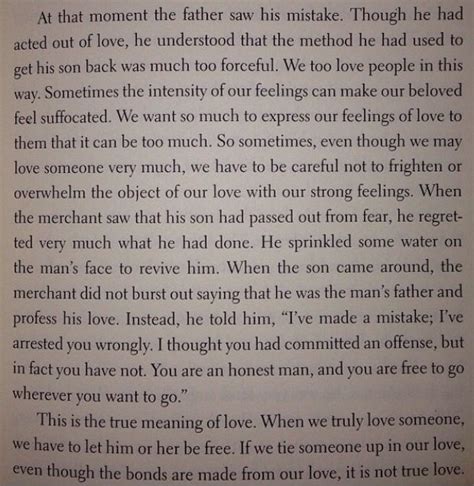 At that moment the father saw his mistake. Though he had acted out of love, he understood that the method he had used to get his son back was much too forceful. We too love people in this way. Sometimes the intensity of our feelings can make our beloved feel suffocated. We want so much to express our feelings of love to them that it can be too much. So sometimes, even though we may love someone very much, we have to be careful not to frighten or overwhelm the object of our love with our strong feelings. When the merchant saw that his son had passed out from fear, he regretted very much what he had done. He sprinkled some water on the man's face to revive him. When the son came around, the merchant did not burst out saying that he was the man's father and profess his love. Instead, he told him, "I've made a mistake; I've arrested you wrongly. I thought you had committed an offense, but in fact you have not. You are an honest man, and you are free to go wherever you want to go."

This is the true meaning of love. When we truly love someone, we have to let him or her be free. If we tie someone up in our love, even though the bonds are made from our love, it is not true love.